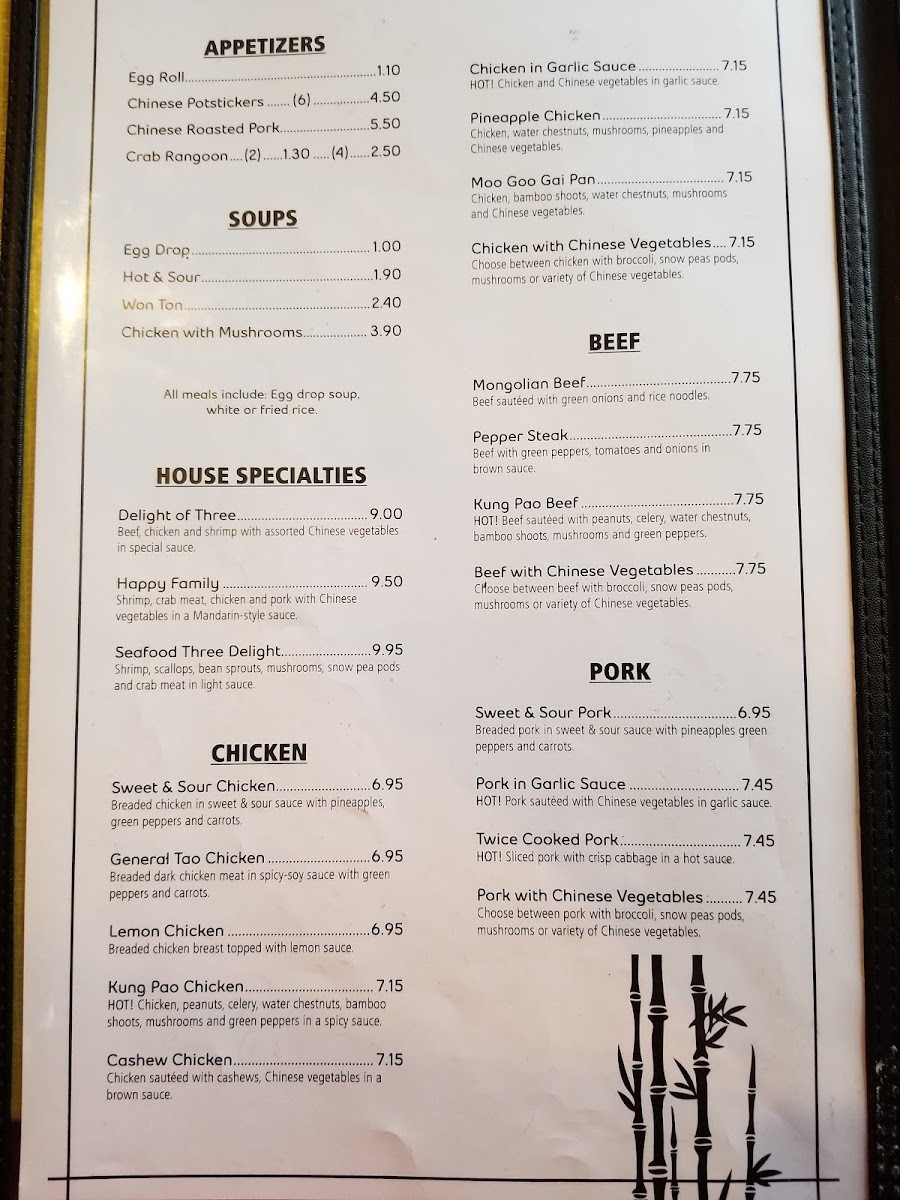 APPETIZERS

Egg Roll 1.10
Chinese Potstickers (6) 4.50
Chinese Roasted Pork 5.50
Crab Rangoon (2) 1.30 (4) 2.50

SOUPS

Egg Drop 1.00
Hot & Sour 1.90
Won Ton 2.40
Chicken with Mushrooms 3.90

All meals include: Egg drop soup, white or fried rice.

HOUSE SPECIALTIES

Delight of Three 9.00
Beef, chicken and shrimp with assorted Chinese vegetables in special sauce.

Happy Family 9.50
Shrimp, crab meat, chicken and pork with Chinese vegetables in a Mandarin-style sauce.

Seafood Three Delight 9.95
Shrimp, scallops, bean sprouts, mushrooms, snow pea pods and crab meat in light sauce.

CHICKEN

Sweet & Sour Chicken 6.95
Breaded chicken in sweet & sour sauce with pineapples, green peppers and carrots.

General Tao Chicken 6.95
Breaded dark chicken meat in spicy-soy sauce with green peppers and carrots.

Lemon Chicken 6.95
Breaded chicken breast topped with lemon sauce.

Kung Pao Chicken 7.15
HOT! Chicken, peanuts, celery, water chestnuts, bamboo shoots, mushrooms and green peppers in a spicy sauce.

Cashew Chicken 7.15
Chicken sautéed with cashews, Chinese vegetables in a brown sauce.

Chicken in Garlic Sauce 7.15
HOT! Chicken and Chinese vegetables in garlic sauce.

Pineapple Chicken 7.15
Chicken, water chestnuts, mushrooms, pineapples and Chinese vegetables.

Moo Goo Gai Pan 7.15
Chicken, bamboo shoots, water chestnuts, mushrooms and Chinese vegetables.

Chicken with Chinese Vegetables 7.15
Choose between chicken with broccoli, snow peas pods, mushrooms or variety of Chinese vegetables.

BEEF

Mongolian Beef 7.75
Beef sautéed with green onions and rice noodles.

Pepper Steak 7.75
Beef with green peppers, tomatoes and onions in brown sauce.

Kung Pao Beef 7.75
HOT! Beef sautéed with peanuts, celery, water chestnuts, bamboo shoots, mushrooms and green peppers.

Beef with Chinese Vegetables 7.75
Choose between beef with broccoli, snow peas pods, mushrooms or variety of Chinese vegetables.

PORK

Sweet & Sour Pork 6.95
Breaded pork in sweet & sour sauce with pineapples green peppers and carrots.

Pork in Garlic Sauce 7.45
HOT! Pork sautéed with Chinese vegetables in garlic sauce.

Twice Cooked Pork 7.45
HOT! Sliced pork with crisp cabbage in a hot sauce.

Pork with Chinese Vegetables 7.45
Choose between pork with broccoli, snow peas pods, mushrooms or variety of Chinese vegetables.